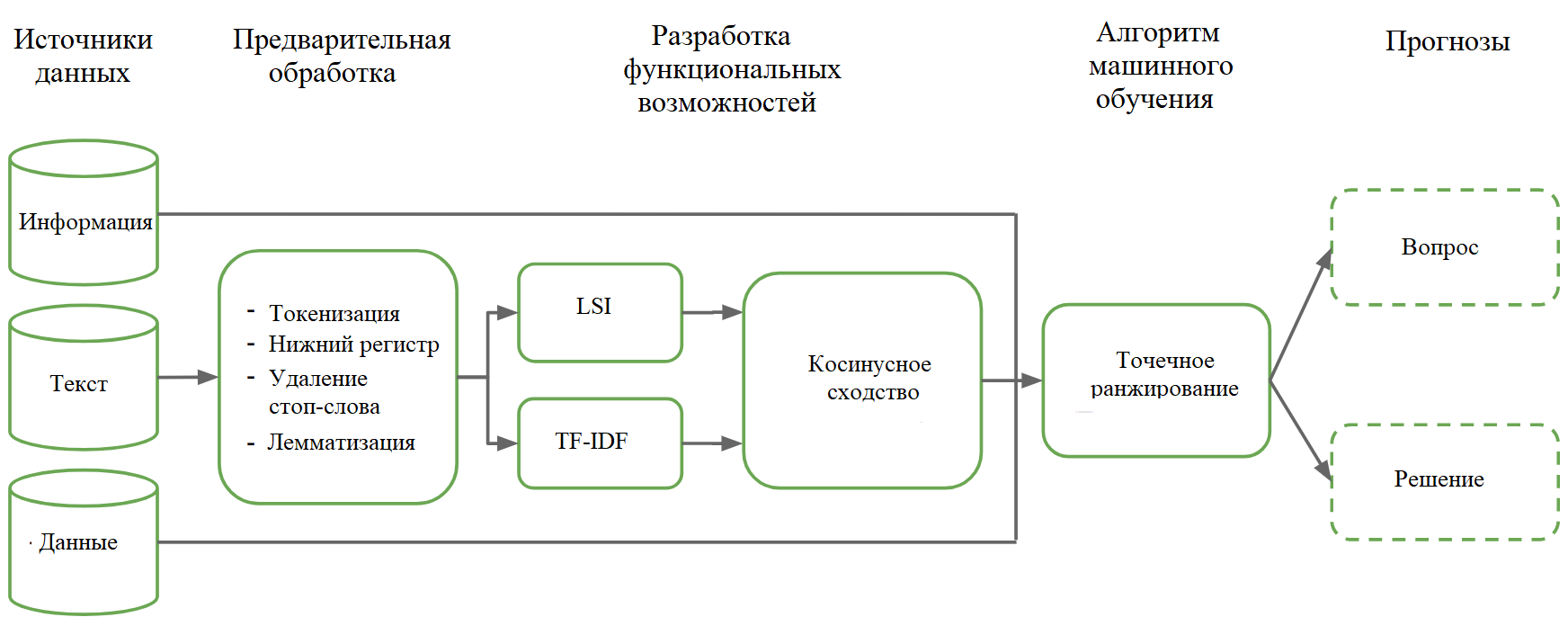 Источники данных

Предварительная обработка

Разработка функциональных возможностей

Алгоритм машинного обучения

Прогнозы

Информация

Текст

Данные

- Токенизация
- Нижний регистр
- Удаление стоп-слова
- Лемматизация

LSI

TF-IDF

Косинусное сходство

Точечное ранжирование

Вопрос

Решение